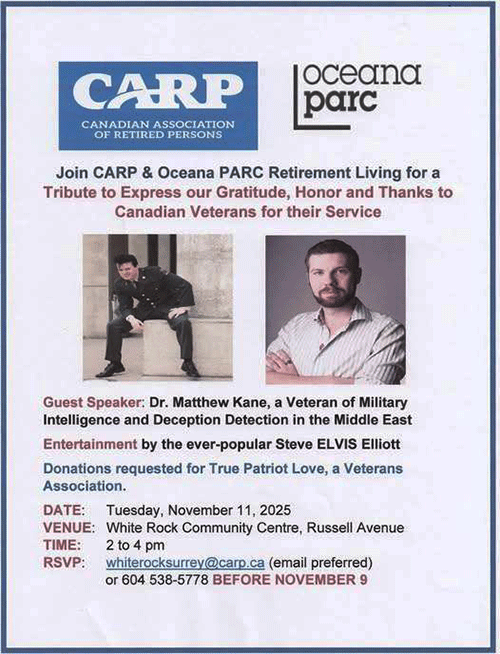 CARP
CANADIAN ASSOCIATION OF RETIRED PERSONS

oceana
parc

Join CARP & Oceana PARC Retirement Living for a Tribute to Express our Gratitude, Honor and Thanks to Canadian Veterans for their Service

Guest Speaker: Dr. Matthew Kane, a Veteran of Military Intelligence and Deception Detection in the Middle East

Entertainment by the ever-popular Steve ELVIS Elliott

Donations requested for True Patriot Love, a Veterans Association.

DATE: Tuesday, November 11, 2025
VENUE: White Rock Community Centre, Russell Avenue
TIME: 2 to 4 pm
RSVP: whiterocksurrey@carp.ca (email preferred)
or 604 538-5778 BEFORE NOVEMBER 9